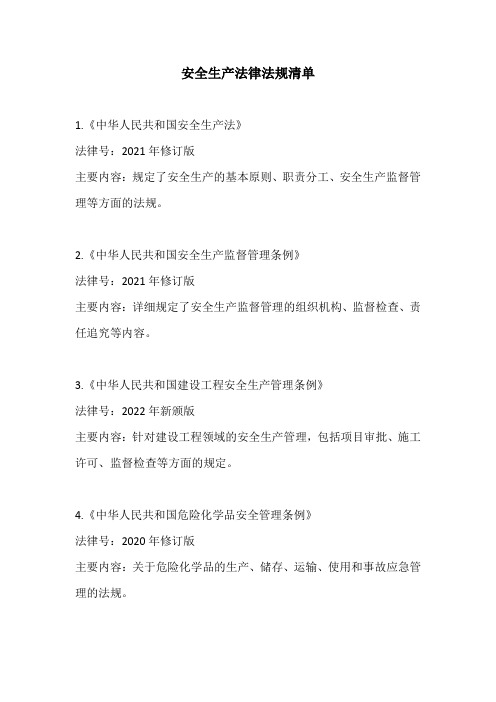 安全生产法律法规清单

1.《中华人民共和国安全生产法》

法律号：2021 年修订版

主要内容：规定了安全生产的基本原则、职责分工、安全生产监督管理等方面的法规。

2.《中华人民共和国安全生产监督管理条例》

法律号：2021 年修订版

主要内容：详细规定了安全生产监督管理的组织机构、监督检查、责任追究等内容。

3.《中华人民共和国建设工程安全生产管理条例》

法律号：2022 年新颁版

主要内容：针对建设工程领域的安全生产管理，包括项目审批、施工许可、监督检查等方面的规定。

4.《中华人民共和国危险化学品安全管理条例》

法律号：2020 年修订版

主要内容：关于危险化学品的生产、储存、运输、使用和事故应急管理的法规。